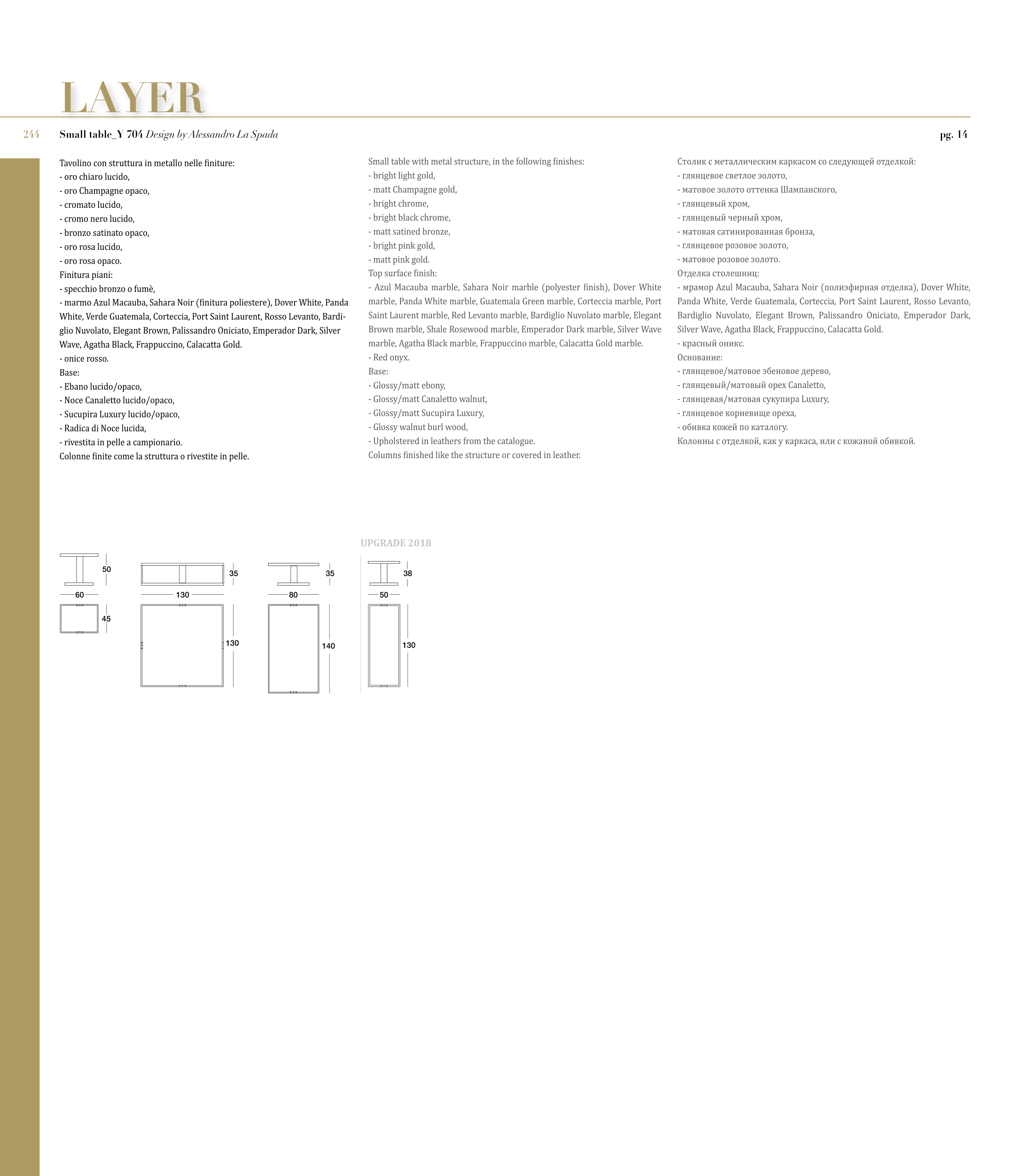 LAYER

244 Small table_Y 704 Design by Alessandro La Spada pg. 14

Tavolino con struttura in metallo nelle finiture:
- oro chiaro lucido,
- oro Champagne opaco,
- cromato lucido,
- cromo nero lucido,
- bronzo satinato opaco,
- oro rosa lucido,
- oro rosa opaco.
Finitura piani:
- specchio bronzo o fumè,
- marmo Azul Macauba, Sahara Noir (finitura poliestere), Dover White, Panda White, Verde Guatemala, Corteccia, Port Saint Laurent, Rosso Levanto, Bardiglio Nuvolato, Elegant Brown, Palissandro Oniciato, Emperador Dark, Silver Wave, Agatha Black, Frappuccino, Calacatta Gold.
- onice rosso.
Base:
- Ebano lucido/opaco,
- Noce Canaletto lucido/opaco,
- Sucupira Luxury lucido/opaco,
- Radica di Noce lucida,
- rivestita in pelle a campionario.
Colonne finite come la struttura o rivestite in pelle.

Small table with metal structure, in the following finishes:
- bright light gold,
- matt Champagne gold,
- bright chrome,
- bright black chrome,
- matt satined bronze,
- bright pink gold,
- matt pink gold.
Top surface finish:
- Azul Macauba marble, Sahara Noir marble (polyester finish), Dover White marble, Panda White marble, Guatemala Green marble, Corteccia marble, Port Saint Laurent marble, Red Levanto marble, Bardiglio Nuvolato marble, Elegant Brown marble, Shale Rosewood marble, Emperador Dark marble, Silver Wave marble, Agatha Black marble, Frappuccino marble, Calacatta Gold marble.
- Red onyx.
Base:
- Glossy/matt ebony,
- Glossy/matt Canaletto walnut,
- Glossy/matt Sucupira Luxury,
- Glossy walnut burl wood,
- Upholstered in leathers from the catalogue.
Columns finished like the structure or covered in leather.

Столик с металлическим каркасом со следующей отделкой:
- глянцевое светлое золото,
- матовое золото оттенка Шампанского,
- глянцевый хром,
- глянцевый черный хром,
- матовая сатинированная бронза,
- глянцевое розовое золото,
- матовое розовое золото.
Отделка столешниц:
- мрамор Azul Macauba, Sahara Noir (полиэфирная отделка), Dover White, Panda White, Verde Guatemala, Corteccia, Port Saint Laurent, Rosso Levanto, Bardiglio Nuvolato, Elegant Brown, Palissandro Oniciato, Emperador Dark, Silver Wave, Agatha Black, Frappuccino, Calacatta Gold.
- красный оникс.
Основание:
- глянцевое/матовое эбеновое дерево,
- глянцевый/матовый орех Canaletto,
- глянцевая/матовая сукупира Luxury,
- глянцевое корневище ореха,
- обивка кожей по каталогу.
Колонны с отделкой, как у каркаса, или с кожаной обивкой.

UPGRADE 2018

50 60 45 35 130 130 35 80 140 38 50 130